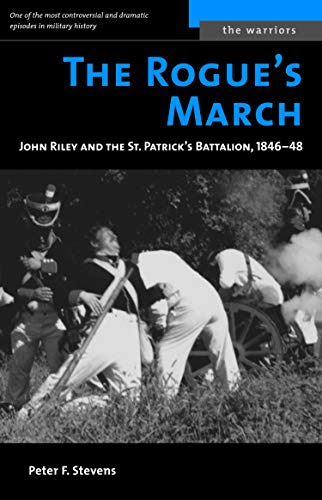 One of the most controversial and dramatic episodes in military history

the warriors

THE ROGUE'S MARCH

JOHN RILEY AND THE ST. PATRICK'S BATTALION, 1846–48

Peter F. Stevens